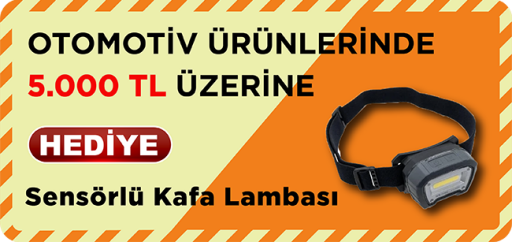 OTOMOTİV ÜRÜNLERİNDE
5.000 TL ÜZERİNE

HEDİYE

Sensörlü Kafa Lambası